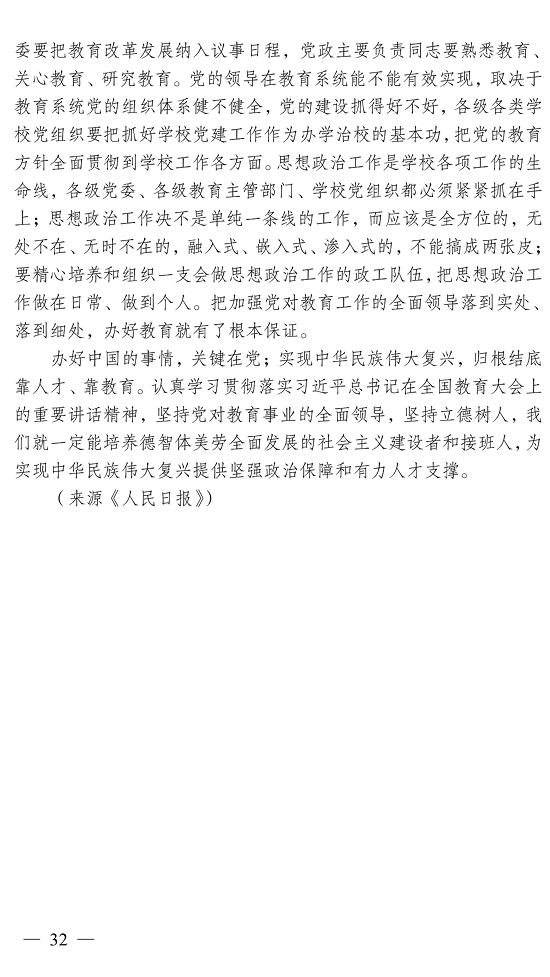 委要把教育改革发展纳入议事日程，党政主要负责同志要熟悉教育、关心教育、研究教育。党的领导在教育系统能不能有效实现，取决于教育系统党的组织体系健不健全，党的建设抓得好不好，各级各类学校党组织要把抓好学校党建工作作为办学治校的基本功，把党的教育方针全面贯彻到学校工作各方面。思想政治工作是学校各项工作的生命线，各级党委、各级教育主管部门、学校党组织都必须紧紧抓在手上；思想政治工作决不是单纯一条线的工作，而应该是全方位的，无处不在、无时不在的，融入式、嵌入式、渗入式的，不能搞成两张皮；要精心培养和组织一支会做思想政治工作的政工队伍，把思想政治工作做在日常、做到个人。把加强党对教育工作的全面领导落到实处、落到细处，办好教育就有了根本保证。

办好中国的事情，关键在党；实现中华民族伟大复兴，归根结底靠人才、靠教育。认真学习贯彻落实习近平总书记在全国教育大会上的重要讲话精神，坚持党对教育事业的全面领导，坚持立德树人，我们就一定能培养德智体美劳全面发展的社会主义建设者和接班人，为实现中华民族伟大复兴提供坚强政治保障和有力人才支撑。

（来源《人民日报》）

— 32 —